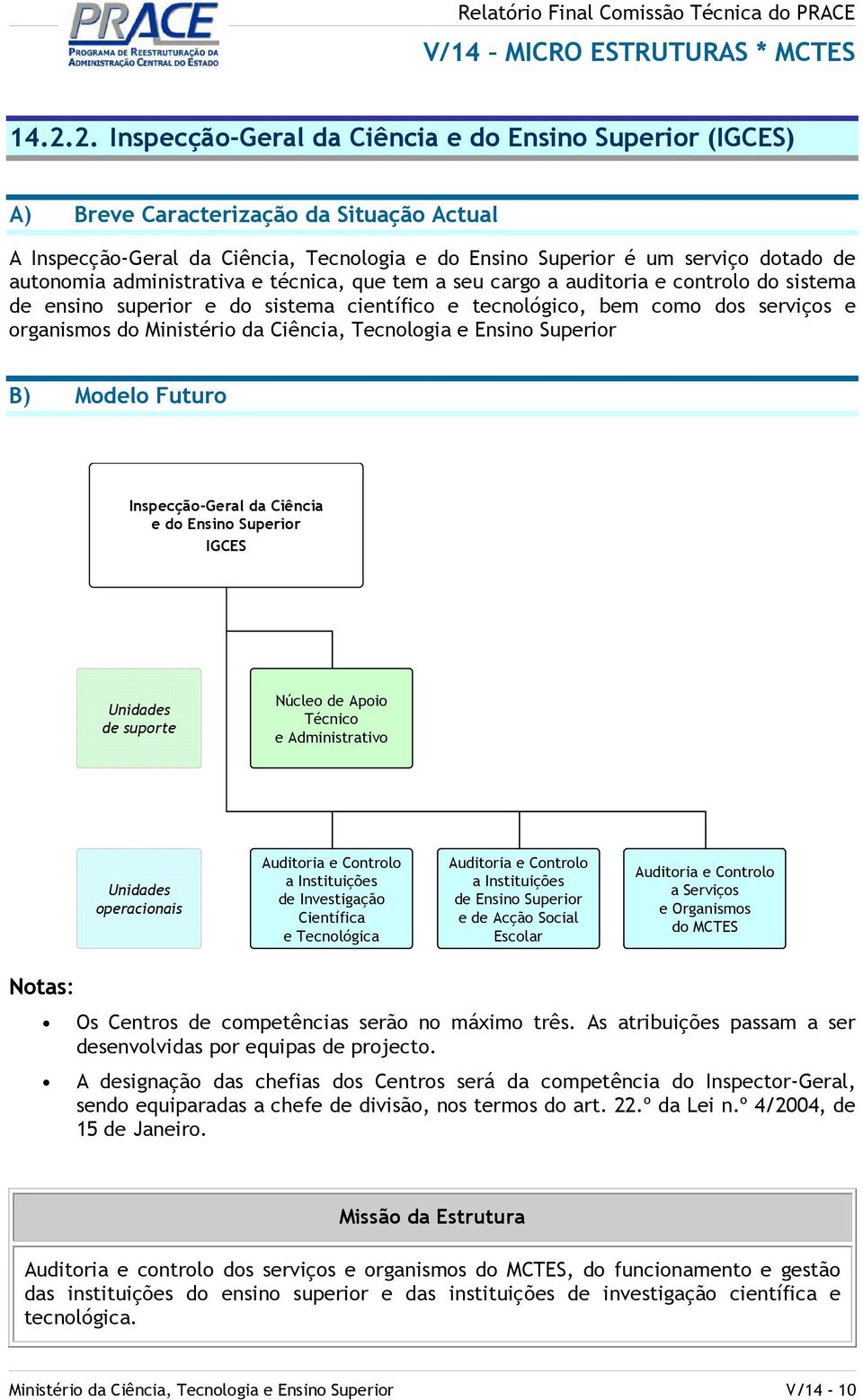 PRACE
PROGRAMA DE REESTRUTURAÇÃO DA ADMINISTRAÇÃO CENTRAL DO ESTADO

Relatório Final Comissão Técnica do PRACE
V/14 – MICRO ESTRUTURAS * MCTES

14.2.2. Inspecção-Geral da Ciência e do Ensino Superior (IGCES)

A) Breve Caracterização da Situação Actual

A Inspecção-Geral da Ciência, Tecnologia e do Ensino Superior é um serviço dotado de autonomia administrativa e técnica, que tem a seu cargo a auditoria e controlo do sistema de ensino superior e do sistema científico e tecnológico, bem como dos serviços e organismos do Ministério da Ciência, Tecnologia e Ensino Superior

B) Modelo Futuro

Inspecção-Geral da Ciência e do Ensino Superior IGCES

Unidades de suporte

Núcleo de Apoio Técnico e Administrativo

Unidades operacionais

Auditoria e Controlo a Instituições de Investigação Científica e Tecnológica

Auditoria e Controlo a Instituições de Ensino Superior e de Acção Social Escolar

Auditoria e Controlo a Serviços e Organismos do MCTES

Notas:

• Os Centros de competências serão no máximo três. As atribuições passam a ser desenvolvidas por equipas de projecto.

• A designação das chefias dos Centros será da competência do Inspector-Geral, sendo equiparadas a chefe de divisão, nos termos do art. 22.º da Lei n.º 4/2004, de 15 de Janeiro.

Missão da Estrutura

Auditoria e controlo dos serviços e organismos do MCTES, do funcionamento e gestão das instituições do ensino superior e das instituições de investigação científica e tecnológica.

Ministério da Ciência, Tecnologia e Ensino Superior
V/14 - 10